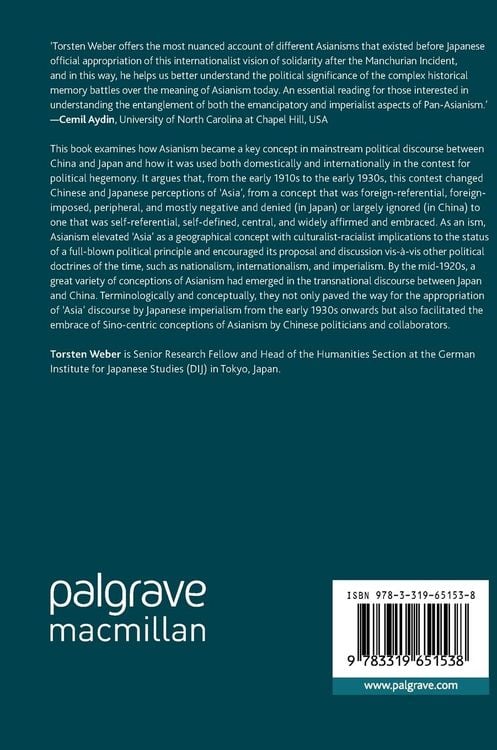 'Torsten Weber offers the most nuanced account of different Asianisms that existed before Japanese official appropriation of this internationalist vision of solidarity after the Manchurian Incident, and in this way, he helps us better understand the political significance of the complex historical memory battles over the meaning of Asianism today. An essential reading for those interested in understanding the entanglement of both the emancipatory and imperialist aspects of Pan-Asianism.'
—Cemil Aydin, University of North Carolina at Chapel Hill, USA

This book examines how Asianism became a key concept in mainstream political discourse between China and Japan and how it was used both domestically and internationally in the contest for political hegemony. It argues that, from the early 1910s to the early 1930s, this contest changed Chinese and Japanese perceptions of 'Asia', from a concept that was foreign-referential, foreign-imposed, peripheral, and mostly negative and denied (in Japan) or largely ignored (in China) to one that was self-referential, self-defined, central, and widely affirmed and embraced. As an ism, Asianism elevated 'Asia' as a geographical concept with culturalist-racialist implications to the status of a full-blown political principle and encouraged its proposal and discussion vis-à-vis other political doctrines of the time, such as nationalism, internationalism, and imperialism. By the mid-1920s, a great variety of conceptions of Asianism had emerged in the transnational discourse between Japan and China. Terminologically and conceptually, they not only paved the way for the appropriation of 'Asia' discourse by Japanese imperialism from the early 1930s onwards but also facilitated the embrace of Sino-centric conceptions of Asianism by Chinese politicians and collaborators.

Torsten Weber is Senior Research Fellow and Head of the Humanities Section at the German Institute for Japanese Studies (DIJ) in Tokyo, Japan.

palgrave
macmillan

ISBN 978-3-319-65153-8

9 783319 651538

www.palgrave.com